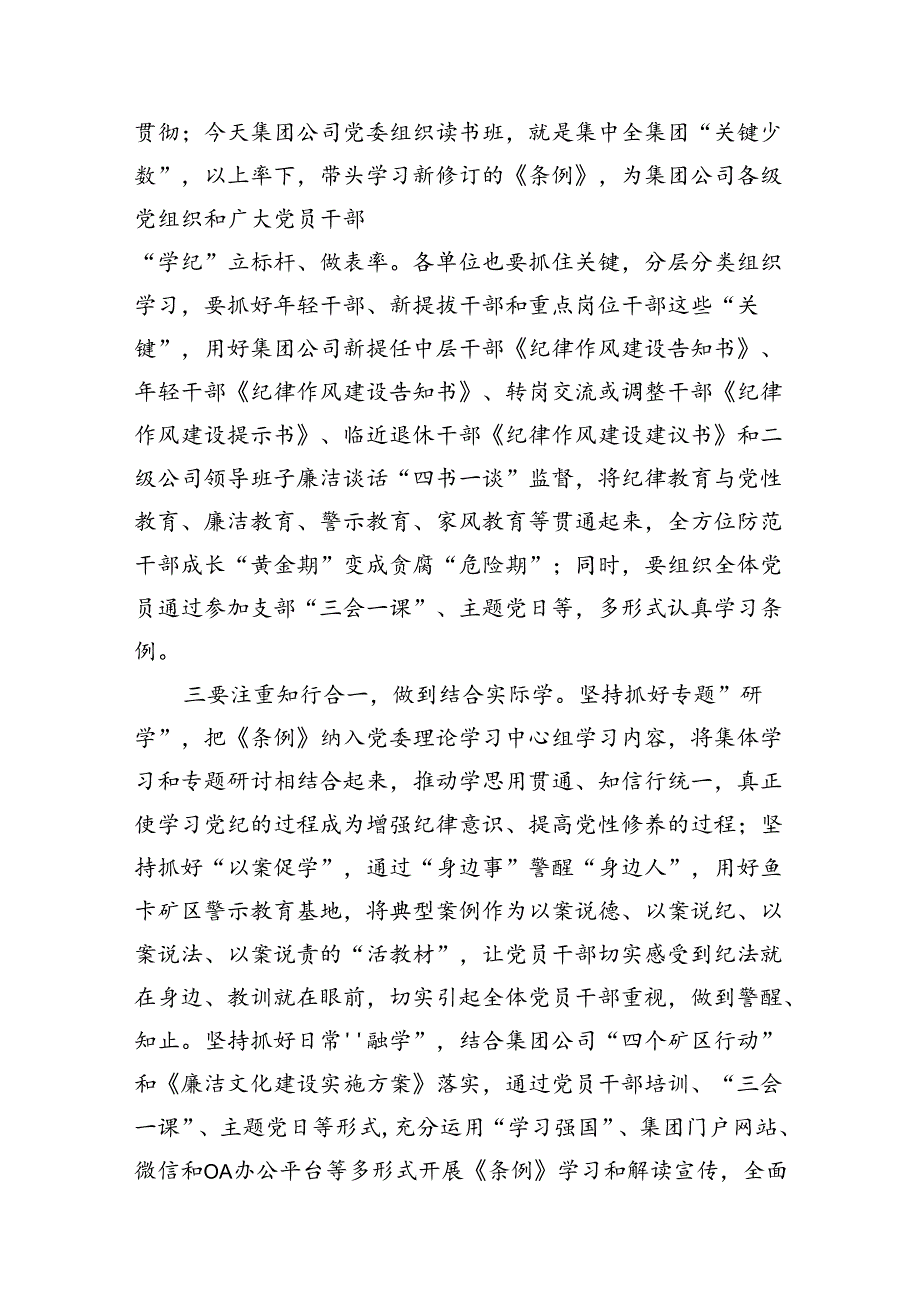 贯彻；今天集团公司党委组织读书班，就是集中全集团“关键少数”，以上率下，带头学习新修订的《条例》，为集团公司各级党组织和广大党员干部

“学纪”立标杆、做表率。各单位也要抓住关键，分层分类组织学习，要抓好年轻干部、新提拔干部和重点岗位干部这些“关键”，用好集团公司新提任中层干部《纪律作风建设告知书》、年轻干部《纪律作风建设告知书》、转岗交流或调整干部《纪律作风建设提示书》、临近退休干部《纪律作风建设建议书》和二级公司领导班子廉洁谈话“四书一谈”监督，将纪律教育与党性教育、廉洁教育、警示教育、家风教育等贯通起来，全方位防范干部成长“黄金期”变成贪腐“危险期”；同时，要组织全体党员通过参加支部“三会一课”、主题党日等，多形式认真学习条例。

三要注重知行合一，做到结合实际学。坚持抓好专题”研学”，把《条例》纳入党委理论学习中心组学习内容，将集体学习和专题研讨相结合起来，推动学思用贯通、知信行统一，真正使学习党纪的过程成为增强纪律意识、提高党性修养的过程；坚持抓好“以案促学”，通过“身边事”警醒“身边人”，用好鱼卡矿区警示教育基地，将典型案例作为以案说德、以案说纪、以案说法、以案说责的“活教材”，让党员干部切实感受到纪法就在身边、教训就在眼前，切实引起全体党员干部重视，做到警醒、知止。坚持抓好日常''融学”，结合集团公司“四个矿区行动”和《廉洁文化建设实施方案》落实，通过党员干部培训、“三会一课”、主题党日等形式,充分运用“学习强国”、集团门户网站、微信和OA办公平台等多形式开展《条例》学习和解读宣传，全面